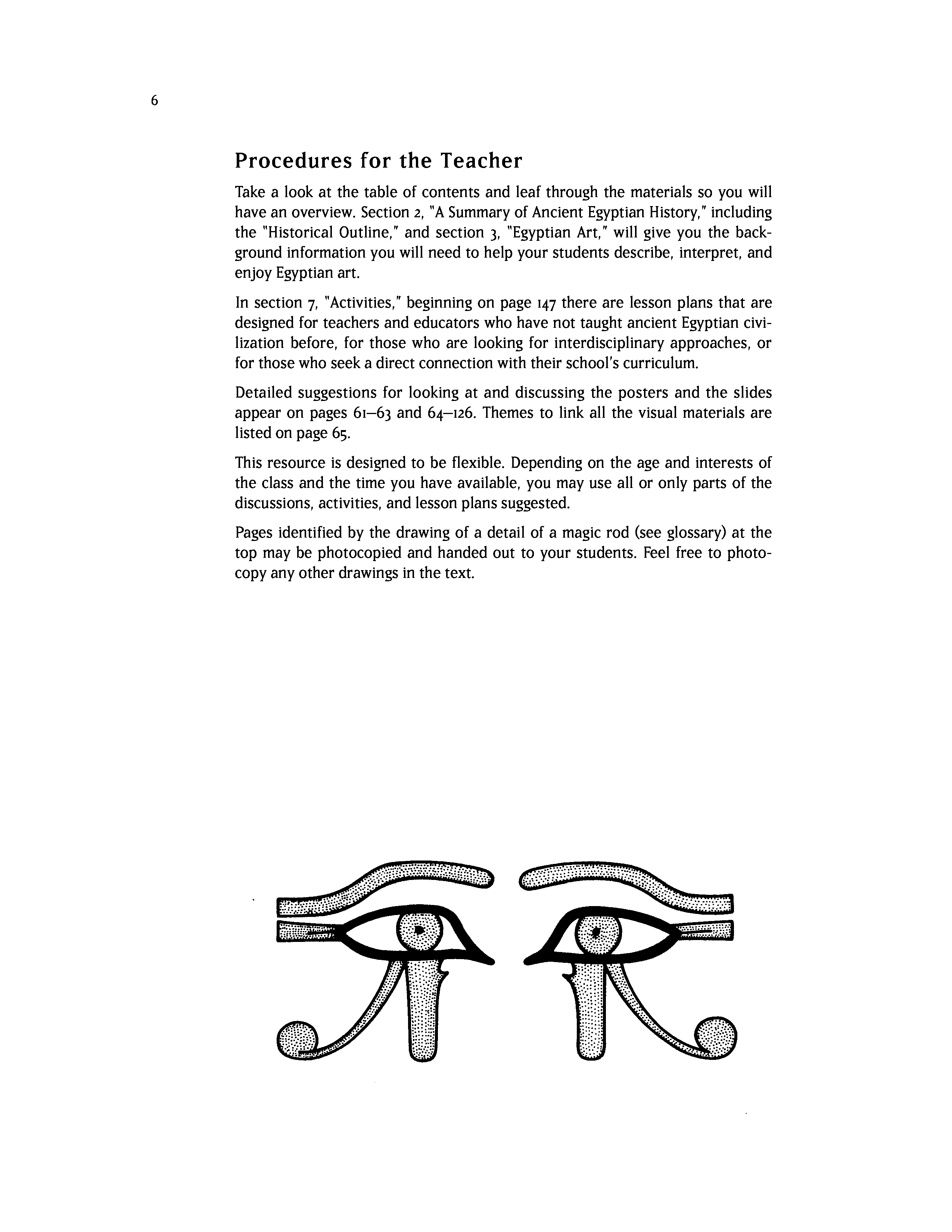 6

Procedures for the Teacher

Take a look at the table of contents and leaf through the materials so you will have an overview. Section 2, "A Summary of Ancient Egyptian History," including the "Historical Outline," and section 3, "Egyptian Art," will give you the background information you will need to help your students describe, interpret, and enjoy Egyptian art.

In section 7, "Activities," beginning on page 147 there are lesson plans that are designed for teachers and educators who have not taught ancient Egyptian civilization before, for those who are looking for interdisciplinary approaches, or for those who seek a direct connection with their school's curriculum.

Detailed suggestions for looking at and discussing the posters and the slides appear on pages 61–63 and 64–126. Themes to link all the visual materials are listed on page 65.

This resource is designed to be flexible. Depending on the age and interests of the class and the time you have available, you may use all or only parts of the discussions, activities, and lesson plans suggested.

Pages identified by the drawing of a detail of a magic rod (see glossary) at the top may be photocopied and handed out to your students. Feel free to photocopy any other drawings in the text.